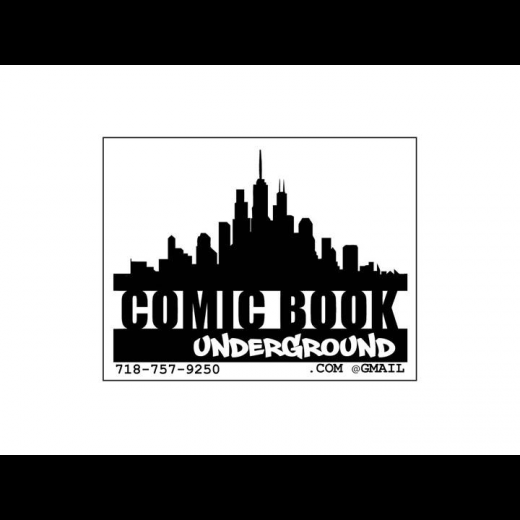 COMIC BOOK
UNDERGROUND
718-757-9250 .COM @GMAIL